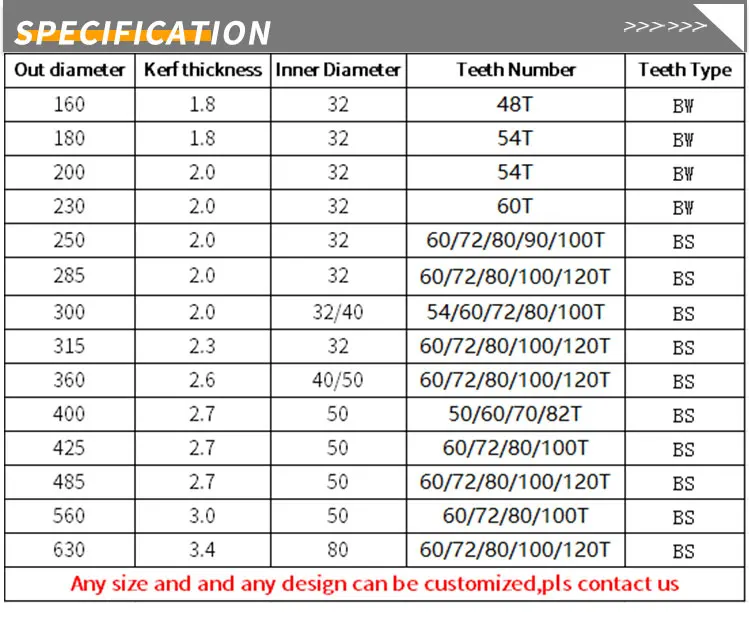 SPECIFICATION

>>>>>>

| Out diameter | Kerf thickness | Inner Diameter | Teeth Number | Teeth Type |
|---|---|---|---|---|
| 160 | 1.8 | 32 | 48T | BW |
| 180 | 1.8 | 32 | 54T | BW |
| 200 | 2.0 | 32 | 54T | BW |
| 230 | 2.0 | 32 | 60T | BW |
| 250 | 2.0 | 32 | 60/72/80/90/100T | BS |
| 285 | 2.0 | 32 | 60/72/80/100/120T | BS |
| 300 | 2.0 | 32/40 | 54/60/72/80/100T | BS |
| 315 | 2.3 | 32 | 60/72/80/100/120T | BS |
| 360 | 2.6 | 40/50 | 60/72/80/100/120T | BS |
| 400 | 2.7 | 50 | 50/60/70/82T | BS |
| 425 | 2.7 | 50 | 60/72/80/100T | BS |
| 485 | 2.7 | 50 | 60/72/80/100/120T | BS |
| 560 | 3.0 | 50 | 60/72/80/100T | BS |
| 630 | 3.4 | 80 | 60/72/80/100/120T | BS |

Any size and and any design can be customized,pls contact us